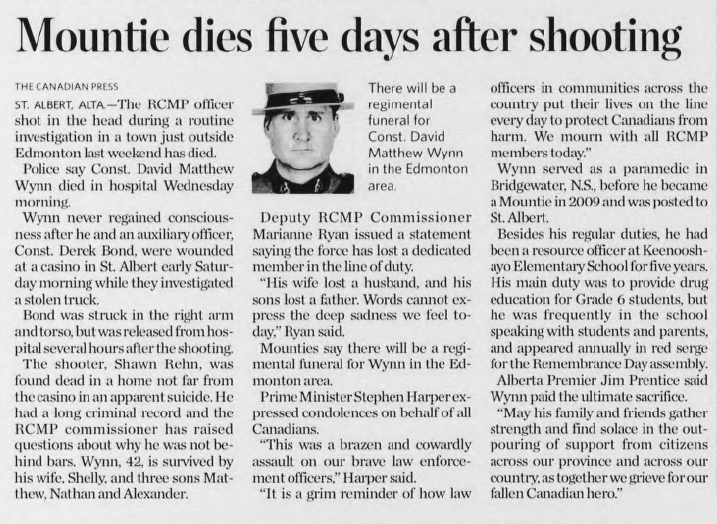 Mountie dies five days after shooting

THE CANADIAN PRESS

ST. ALBERT, ALTA.—The RCMP officer shot in the head during a routine investigation in a town just outside Edmonton last weekend has died.

Police say Const. David Matthew Wynn died in hospital Wednesday morning.

Wynn never regained consciousness after he and an auxiliary officer, Const. Derek Bond, were wounded at a casino in St. Albert early Saturday morning while they investigated a stolen truck.

Bond was struck in the right arm and torso, but was released from hospital several hours after the shooting.

The shooter, Shawn Rehn, was found dead in a home not far from the casino in an apparent suicide. He had a long criminal record and the RCMP commissioner has raised questions about why he was not behind bars. Wynn, 42, is survived by his wife, Shelly, and three sons Matthew, Nathan and Alexander.

There will be a regimental funeral for Const. David Matthew Wynn in the Edmonton area.

Deputy RCMP Commissioner Marianne Ryan issued a statement saying the force has lost a dedicated member in the line of duty.

"His wife lost a husband, and his sons lost a father. Words cannot express the deep sadness we feel today," Ryan said.

Mounties say there will be a regimental funeral for Wynn in the Edmonton area.

Prime Minister Stephen Harper expressed condolences on behalf of all Canadians.

"This was a brazen and cowardly assault on our brave law enforcement officers," Harper said.

"It is a grim reminder of how law officers in communities across the country put their lives on the line every day to protect Canadians from harm. We mourn with all RCMP members today."

Wynn served as a paramedic in Bridgewater, N.S., before he became a Mountie in 2009 and was posted to St. Albert.

Besides his regular duties, he had been a resource officer at Keenooshayo Elementary School for five years. His main duty was to provide drug education for Grade 6 students, but he was frequently in the school speaking with students and parents, and appeared annually in red serge for the Remembrance Day assembly.

Alberta Premier Jim Prentice said Wynn paid the ultimate sacrifice.

"May his family and friends gather strength and find solace in the outpouring of support from citizens across our province and across our country, as together we grieve for our fallen Canadian hero."